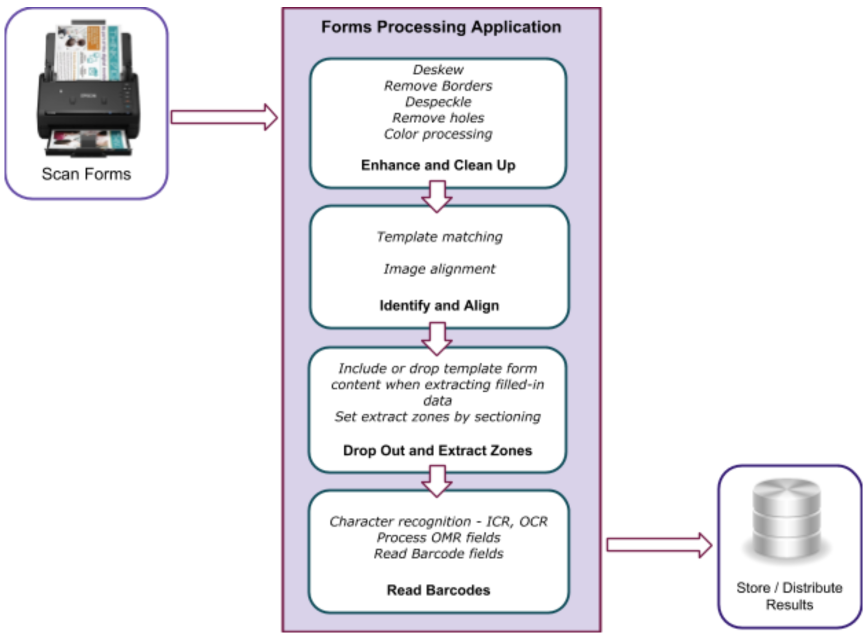 Scan Forms

Forms Processing Application

Deskew
Remove Borders
Despeckle
Remove holes
Color processing

Enhance and Clean Up

Template matching

Image alignment

Identify and Align

Include or drop template form content when extracting filled-in data
Set extract zones by sectioning

Drop Out and Extract Zones

Character recognition - ICR, OCR
Process OMR fields
Read Barcode fields

Read Barcodes

Store / Distribute Results